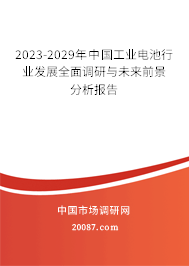 2023-2029年中国工业电池行业发展全面调研与未来前景分析报告

中国市场调研网

20087.com